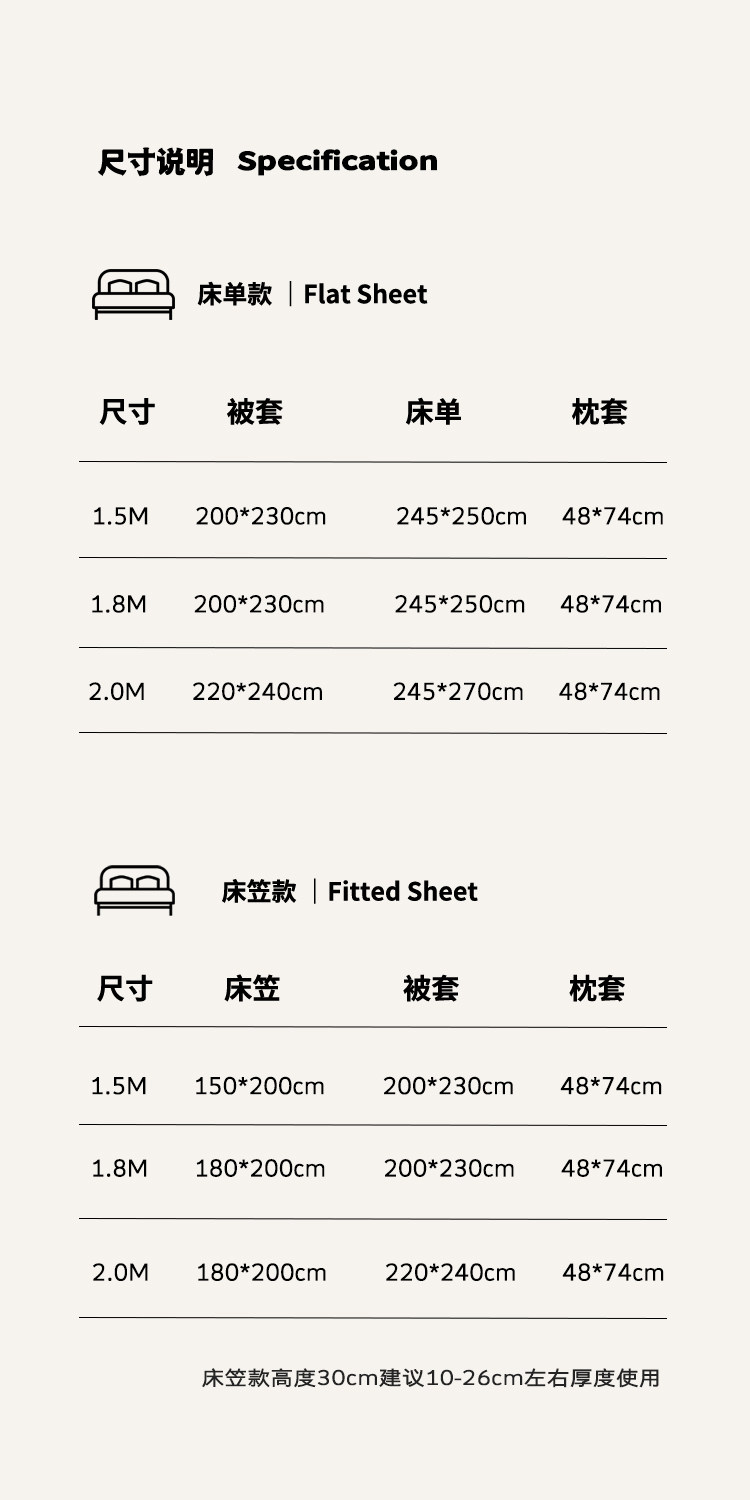 尺寸说明 Specification

床单款 | Flat Sheet

| 尺寸 | 被套 | 床单 | 枕套 |
|---|---|---|---|
| 1.5M | 200*230cm | 245*250cm | 48*74cm |
| 1.8M | 200*230cm | 245*250cm | 48*74cm |
| 2.0M | 220*240cm | 245*270cm | 48*74cm |

床笠款 | Fitted Sheet

| 尺寸 | 床笠 | 被套 | 枕套 |
|---|---|---|---|
| 1.5M | 150*200cm | 200*230cm | 48*74cm |
| 1.8M | 180*200cm | 200*230cm | 48*74cm |
| 2.0M | 180*200cm | 220*240cm | 48*74cm |

床笠款高度30cm建议10-26cm左右厚度使用